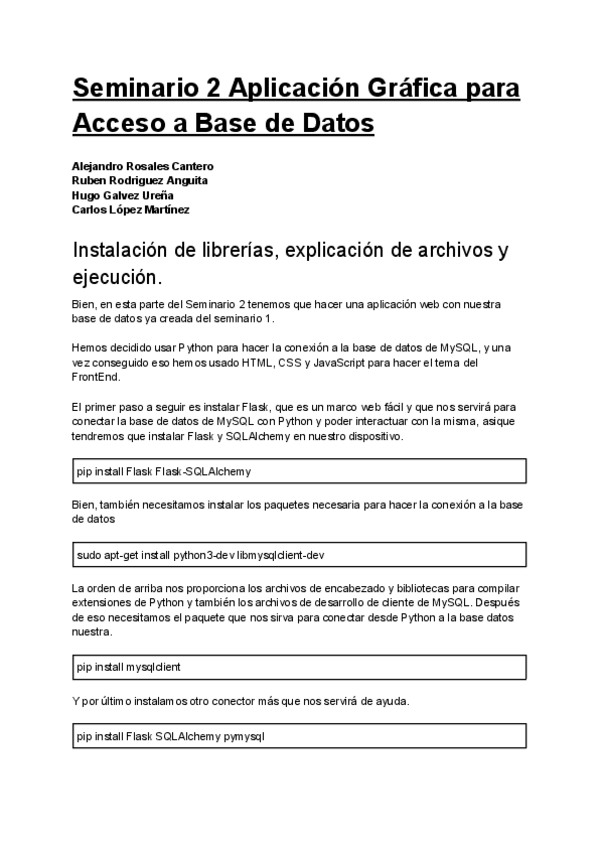 Seminario 2 Aplicación Gráfica para Acceso a Base de Datos

Alejandro Rosales Cantero
Ruben Rodriguez Anguita
Hugo Galvez Ureña
Carlos López Martínez

Instalación de librerías, explicación de archivos y ejecución.

Bien, en esta parte del Seminario 2 tenemos que hacer una aplicación web con nuestra base de datos ya creada del seminario 1.

Hemos decidido usar Python para hacer la conexión a la base de datos de MySQL, y una vez conseguido eso hemos usado HTML, CSS y JavaScript para hacer el tema del FrontEnd.

El primer paso a seguir es instalar Flask, que es un marco web fácil y que nos servirá para conectar la base de datos de MySQL con Python y poder interactuar con la misma, asique tendremos que instalar Flask y SQLAlchemy en nuestro dispositivo.

pip install Flask Flask-SQLAlchemy

Bien, también necesitamos instalar los paquetes necesaria para hacer la conexión a la base de datos

sudo apt-get install python3-dev libmysqlclient-dev

La orden de arriba nos proporciona los archivos de encabezado y bibliotecas para compilar extensiones de Python y también los archivos de desarrollo de cliente de MySQL. Después de eso necesitamos el paquete que nos sirva para conectar desde Python a la base datos nuestra.

pip install mysqlclient

Y por último instalamos otro conector más que nos servirá de ayuda.

pip install Flask SQLAlchemy pymysql